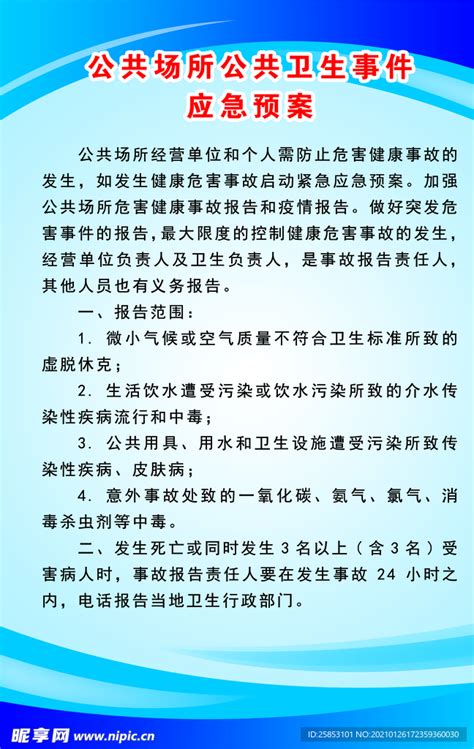 公共场所公共卫生事件
应急预案

公共场所经营单位和个人需防止危害健康事故的发生，如发生健康危害事故启动紧急应急预案。加强公共场所危害健康事故报告和疫情报告。做好突发危害事件的报告，最大限度的控制健康危害事故的发生，经营单位负责人及卫生负责人，是事故报告责任人，其他人员也有义务报告。

一、报告范围：

1. 微小气候或空气质量不符合卫生标准所致的虚脱休克；

2. 生活饮水遭受污染或饮水污染所致的介水传染性疾病流行和中毒；

3. 公共用具、用水和卫生设施遭受污染所致传染性疾病、皮肤病；

4. 意外事故处致的一氧化碳、氨气、氯气、消毒杀虫剂等中毒。

二、发生死亡或同时发生 3 名以上（含 3 名）受害病人时，事故报告责任人要在发生事故 24 小时之内，电话报告当地卫生行政部门。

昵享网 www.nipic.cn
ID:25853101 NO:20210126172359360030